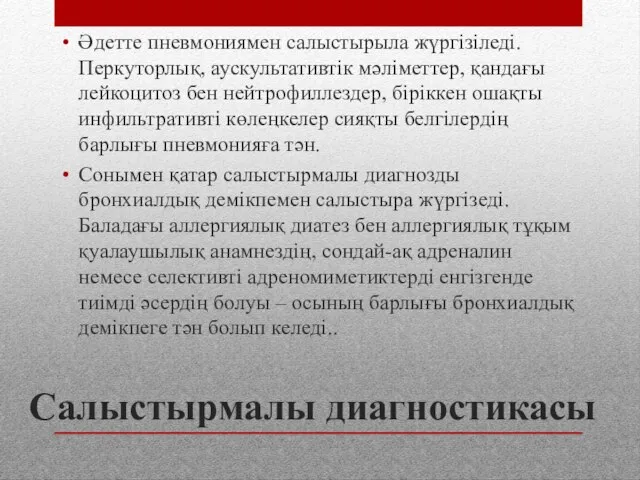 • Әдетте пневмониямен салыстырыла жүргізіледі. Перкуторлық, аускультативтік мәліметтер, қандағы лейкоцитоз бен нейтрофиллездер, біріккен ошақты инфильтративті көлеңкелер сияқты белгілердің барлығы пневмонияға тән.

• Сонымен қатар салыстырмалы диагнозды бронхиалдық демікпемен салыстыра жүргізеді. Баладағы аллергиялық диатез бен аллергиялық тұқым қуалаушылық анамнездің, сондай-ақ адреналин немесе селективті адреномиметиктерді енгізгенде тиімді әсердің болуы – осының барлығы бронхиалдық демікпеге тән болып келеді..

Салыстырмалы диагностикасы